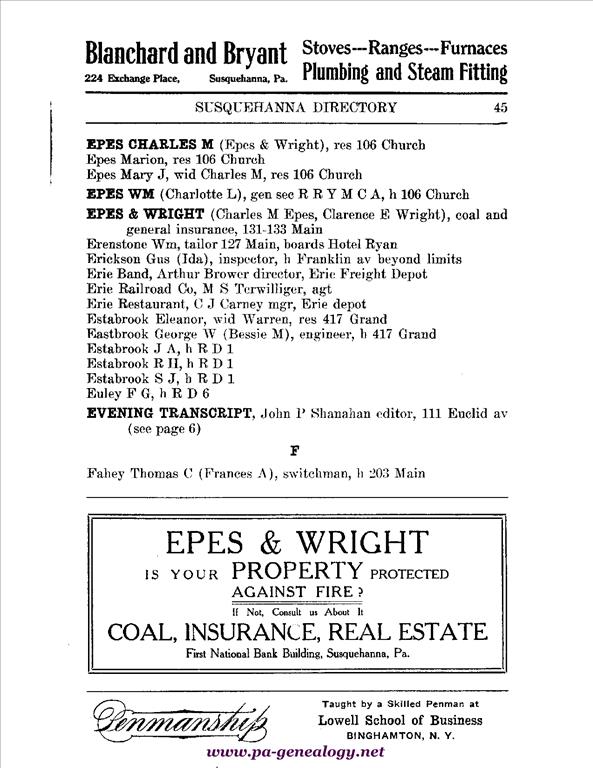 Blanchard and Bryant
224 Exchange Place, Susquehanna, Pa.

Stoves---Ranges---Furnaces
Plumbing and Steam Fitting

SUSQUEHANNA DIRECTORY 45

EPES CHARLES M (Epes & Wright), res 106 Church
Epes Marion, res 106 Church
Epes Mary J, wid Charles M, res 106 Church
EPES WM (Charlotte L), gen sec R R Y M C A, h 106 Church
EPES & WRIGHT (Charles M Epes, Clarence E Wright), coal and general insurance, 131-133 Main
Erenstone Wm, tailor 127 Main, boards Hotel Ryan
Erickson Gus (Ida), inspector, h Franklin av beyond limits
Erie Band, Arthur Brower director, Erie Freight Depot
Erie Railroad Co, M S Terwilliger, agt
Erie Restaurant, C J Carney mgr, Erie depot
Estabrook Eleanor, wid Warren, res 417 Grand
Eastbrook George W (Bessie M), engineer, h 417 Grand
Estabrook J A, h R D 1
Estabrook R H, h R D 1
Estabrook S J, h R D 1
Euley F G, h R D 6
EVENING TRANSCRIPT, John P Shanahan editor, 111 Euclid av (see page 6)

F

Fahey Thomas C (Frances A), switchman, h 203 Main

EPES & WRIGHT
IS YOUR PROPERTY PROTECTED AGAINST FIRE?
If Not, Consult us About It
COAL, INSURANCE, REAL ESTATE
First National Bank Building, Susquehanna, Pa.

Penmanship
Taught by a Skilled Penman at
Lowell School of Business
BINGHAMTON, N. Y.

www.pa-genealogy.net